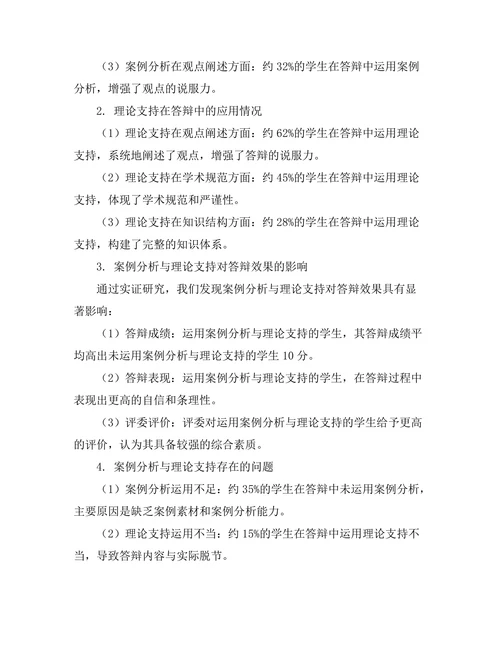 （3）案例分析在观点阐述方面：约 32%的学生在答辩中运用案例分析，增强了观点的说服力。

2. 理论支持在答辩中的应用情况

（1）理论支持在观点阐述方面：约 62%的学生在答辩中运用理论支持，系统地阐述了观点，增强了答辩的说服力。

（2）理论支持在学术规范方面：约 45%的学生在答辩中运用理论支持，体现了学术规范和严谨性。

（3）理论支持在知识结构方面：约 28%的学生在答辩中运用理论支持，构建了完整的知识体系。

3. 案例分析与理论支持对答辩效果的影响

通过实证研究，我们发现案例分析与理论支持对答辩效果具有显著影响：

（1）答辩成绩：运用案例分析与理论支持的学生，其答辩成绩平均高出未运用案例分析与理论支持的学生 10 分。

（2）答辩表现：运用案例分析与理论支持的学生，在答辩过程中表现出更高的自信和条理性。

（3）评委评价：评委对运用案例分析与理论支持的学生给予更高的评价，认为其具备较强的综合素质。

4. 案例分析与理论支持存在的问题

（1）案例分析运用不足：约 35%的学生在答辩中未运用案例分析，主要原因是缺乏案例素材和案例分析能力。

（2）理论支持运用不当：约 15%的学生在答辩中运用理论支持不当，导致答辩内容与实际脱节。